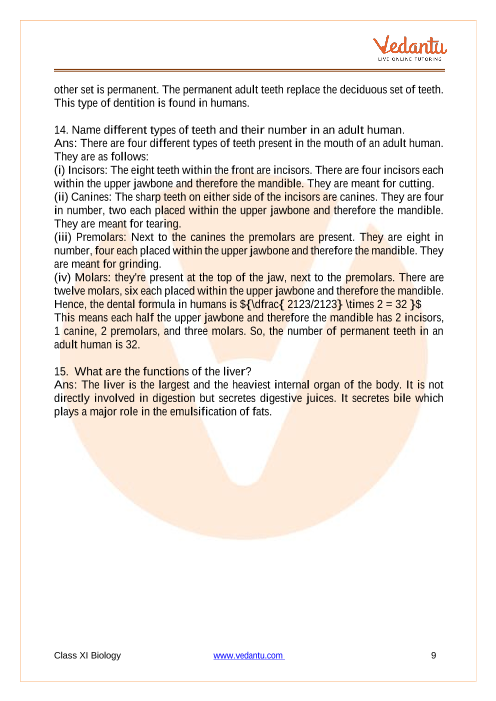 Vedantu
LIVE ONLINE TUTORING

other set is permanent. The permanent adult teeth replace the deciduous set of teeth. This type of dentition is found in humans.

14. Name different types of teeth and their number in an adult human.
Ans: There are four different types of teeth present in the mouth of an adult human. They are as follows:
(i) Incisors: The eight teeth within the front are incisors. There are four incisors each within the upper jawbone and therefore the mandible. They are meant for cutting.
(ii) Canines: The sharp teeth on either side of the incisors are canines. They are four in number, two each placed within the upper jawbone and therefore the mandible. They are meant for tearing.
(iii) Premolars: Next to the canines the premolars are present. They are eight in number, four each placed within the upper jawbone and therefore the mandible. They are meant for grinding.
(iv) Molars: they're present at the top of the jaw, next to the premolars. There are twelve molars, six each placed within the upper jawbone and therefore the mandible. Hence, the dental formula in humans is ${\dfrac{ 2123/2123} \times 2 = 32 }$
This means each half the upper jawbone and therefore the mandible has 2 incisors, 1 canine, 2 premolars, and three molars. So, the number of permanent teeth in an adult human is 32.

15. What are the functions of the liver?
Ans: The liver is the largest and the heaviest internal organ of the body. It is not directly involved in digestion but secretes digestive juices. It secretes bile which plays a major role in the emulsification of fats.

Class XI Biology www.vedantu.com 9